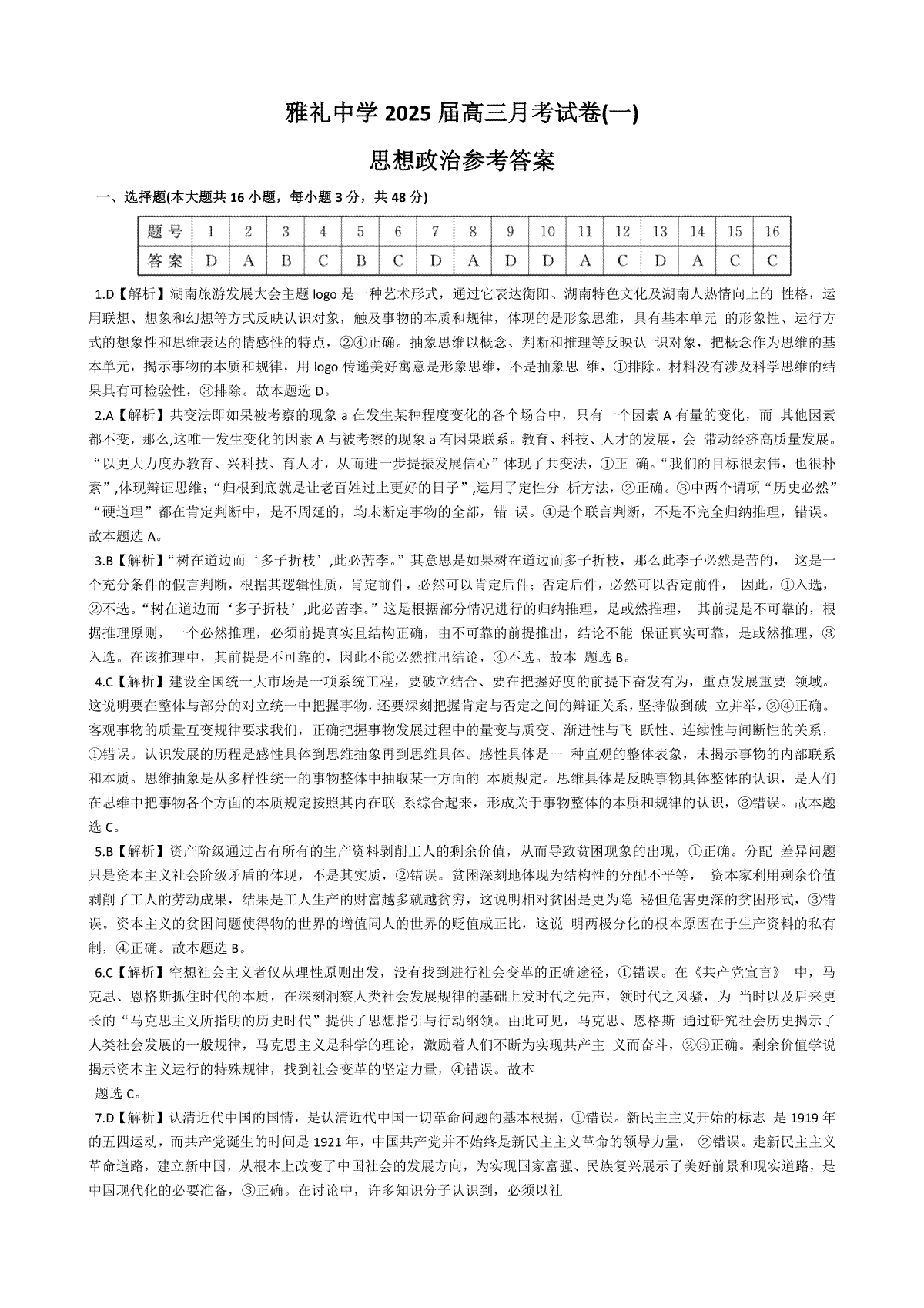 雅礼中学 2025 届高三月考试卷(一)

思想政治参考答案

一、选择题(本大题共 16 小题，每小题 3 分，共 48 分)

| 题号 | 1 | 2 | 3 | 4 | 5 | 6 | 7 | 8 | 9 | 10 | 11 | 12 | 13 | 14 | 15 | 16 |
|---|---|---|---|---|---|---|---|---|---|---|---|---|---|---|---|---|
| 答案 | D | A | B | C | B | C | D | A | D | D | A | C | D | A | C | C |

1.D【解析】湖南旅游发展大会主题 logo 是一种艺术形式，通过它表达衡阳、湖南特色文化及湖南人热情向上的 性格，运用联想、想象和幻想等方式反映认识对象，触及事物的本质和规律，体现的是形象思维，具有基本单元 的形象性、运行方式的想象性和思维表达的情感性的特点，②④正确。抽象思维以概念、判断和推理等反映认 识对象，把概念作为思维的基本单元，揭示事物的本质和规律，用 logo 传递美好寓意是形象思维，不是抽象思 维，①排除。材料没有涉及科学思维的结果具有可检验性，③排除。故本题选 D。

2.A【解析】共变法即如果被考察的现象 a 在发生某种程度变化的各个场合中，只有一个因素 A 有量的变化，而 其他因素都不变，那么,这唯一发生变化的因素 A 与被考察的现象 a 有因果联系。教育、科技、人才的发展，会 带动经济高质量发展。“以更大力度办教育、兴科技、育人才，从而进一步提振发展信心”体现了共变法，①正 确。“我们的目标很宏伟，也很朴素”,体现辩证思维；“归根到底就是让老百姓过上更好的日子”,运用了定性分 析方法，②正确。③中两个谓项“历史必然”“硬道理”都在肯定判断中，是不周延的，均未断定事物的全部，错 误。④是个联言判断，不是不完全归纳推理，错误。故本题选 A。

3.B【解析】“树在道边而‘多子折枝’,此必苦李。”其意思是如果树在道边而多子折枝，那么此李子必然是苦的， 这是一个充分条件的假言判断，根据其逻辑性质，肯定前件，必然可以肯定后件；否定后件，必然可以否定前件， 因此，①入选，②不选。“树在道边而‘多子折枝’,此必苦李。”这是根据部分情况进行的归纳推理，是或然推理， 其前提是不可靠的，根据推理原则，一个必然推理，必须前提真实且结构正确，由不可靠的前提推出，结论不能 保证真实可靠，是或然推理，③入选。在该推理中，其前提是不可靠的，因此不能必然推出结论，④不选。故本 题选 B。

4.C【解析】建设全国统一大市场是一项系统工程，要破立结合、要在把握好度的前提下奋发有为，重点发展重要 领域。这说明要在整体与部分的对立统一中把握事物，还要深刻把握肯定与否定之间的辩证关系，坚持做到破 立并举，②④正确。客观事物的质量互变规律要求我们，正确把握事物发展过程中的量变与质变、渐进性与飞 跃性、连续性与间断性的关系，①错误。认识发展的历程是感性具体到思维抽象再到思维具体。感性具体是一 种直观的整体表象，未揭示事物的内部联系和本质。思维抽象是从多样性统一的事物整体中抽取某一方面的 本质规定。思维具体是反映事物具体整体的认识，是人们在思维中把事物各个方面的本质规定按照其内在联 系综合起来，形成关于事物整体的本质和规律的认识，③错误。故本题选 C。

5.B【解析】资产阶级通过占有所有的生产资料剥削工人的剩余价值，从而导致贫困现象的出现，①正确。分配 差异问题只是资本主义社会阶级矛盾的体现，不是其实质，②错误。贫困深刻地体现为结构性的分配不平等， 资本家利用剩余价值剥削了工人的劳动成果，结果是工人生产的财富越多就越贫穷，这说明相对贫困是更为隐 秘但危害更深的贫困形式，③错误。资本主义的贫困问题使得物的世界的增值同人的世界的贬值成正比，这说 明两极分化的根本原因在于生产资料的私有制，④正确。故本题选 B。

6.C【解析】空想社会主义者仅从理性原则出发，没有找到进行社会变革的正确途径，①错误。在《共产党宣言》 中，马克思、恩格斯抓住时代的本质，在深刻洞察人类社会发展规律的基础上发时代之先声，领时代之风骚，为 当时以及后来更长的“马克思主义所指明的历史时代”提供了思想指引与行动纲领。由此可见，马克思、恩格斯 通过研究社会历史揭示了人类社会发展的一般规律，马克思主义是科学的理论，激励着人们不断为实现共产主 义而奋斗，②③正确。剩余价值学说揭示资本主义运行的特殊规律，找到社会变革的坚定力量，④错误。故本

题选 C。

7.D【解析】认清近代中国的国情，是认清近代中国一切革命问题的基本根据，①错误。新民主主义开始的标志 是 1919 年的五四运动，而共产党诞生的时间是 1921 年，中国共产党并不始终是新民主主义革命的领导力量， ②错误。走新民主主义革命道路，建立新中国，从根本上改变了中国社会的发展方向，为实现国家富强、民族复兴展示了美好前景和现实道路，是中国现代化的必要准备，③正确。在讨论中，许多知识分子认识到，必须以社